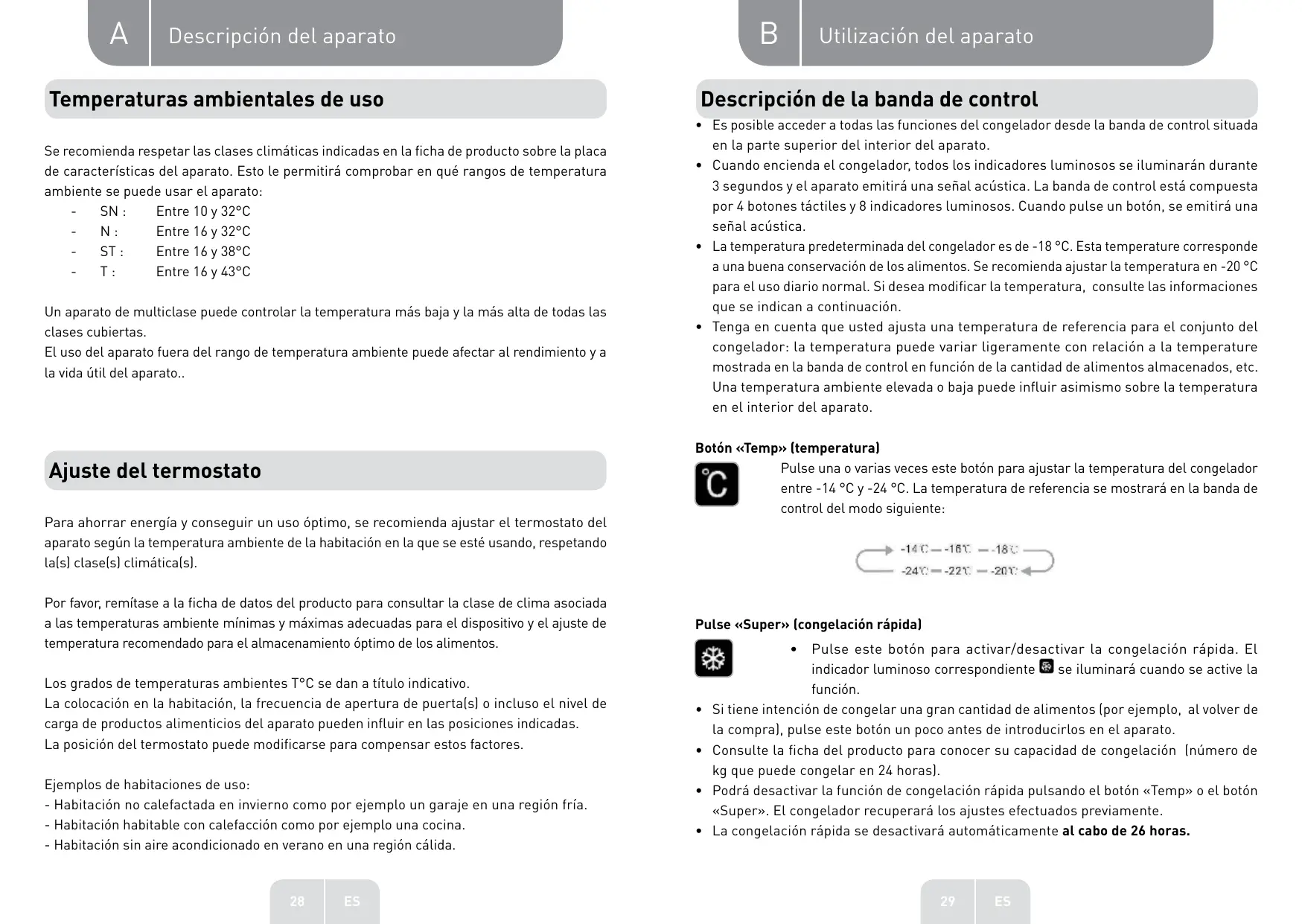 A Descripción del aparato

Temperaturas ambientales de uso

Se recomienda respetar las clases climáticas indicadas en la ficha de producto sobre la placa de características del aparato. Esto le permitirá comprobar en qué rangos de temperatura ambiente se puede usar el aparato:
- SN : Entre 10 y 32°C
- N : Entre 16 y 32°C
- ST : Entre 16 y 38°C
- T : Entre 16 y 43°C

Un aparato de multiclase puede controlar la temperatura más baja y la más alta de todas las clases cubiertas.
El uso del aparato fuera del rango de temperatura ambiente puede afectar al rendimiento y a la vida útil del aparato..

Ajuste del termostato

Para ahorrar energía y conseguir un uso óptimo, se recomienda ajustar el termostato del aparato según la temperatura ambiente de la habitación en la que se esté usando, respetando la(s) clase(s) climática(s).

Por favor, remítase a la ficha de datos del producto para consultar la clase de clima asociada a las temperaturas ambiente mínimas y máximas adecuadas para el dispositivo y el ajuste de temperatura recomendado para el almacenamiento óptimo de los alimentos.

Los grados de temperaturas ambientes T°C se dan a título indicativo.
La colocación en la habitación, la frecuencia de apertura de puerta(s) o incluso el nivel de carga de productos alimenticios del aparato pueden influir en las posiciones indicadas.
La posición del termostato puede modificarse para compensar estos factores.

Ejemplos de habitaciones de uso:
- Habitación no calefactada en invierno como por ejemplo un garaje en una región fría.
- Habitación habitable con calefacción como por ejemplo una cocina.
- Habitación sin aire acondicionado en verano en una región cálida.

28 ES

B Utilización del aparato

Descripción de la banda de control
• Es posible acceder a todas las funciones del congelador desde la banda de control situada en la parte superior del interior del aparato.
• Cuando encienda el congelador, todos los indicadores luminosos se iluminarán durante 3 segundos y el aparato emitirá una señal acústica. La banda de control está compuesta por 4 botones táctiles y 8 indicadores luminosos. Cuando pulse un botón, se emitirá una señal acústica.
• La temperatura predeterminada del congelador es de -18 °C. Esta temperature corresponde a una buena conservación de los alimentos. Se recomienda ajustar la temperatura en -20 °C para el uso diario normal. Si desea modificar la temperatura, consulte las informaciones que se indican a continuación.
• Tenga en cuenta que usted ajusta una temperatura de referencia para el conjunto del congelador: la temperatura puede variar ligeramente con relación a la temperature mostrada en la banda de control en función de la cantidad de alimentos almacenados, etc. Una temperatura ambiente elevada o baja puede influir asimismo sobre la temperatura en el interior del aparato.

Botón «Temp» (temperatura)
°C
Pulse una o varias veces este botón para ajustar la temperatura del congelador entre -14 °C y -24 °C. La temperatura de referencia se mostrará en la banda de control del modo siguiente:

-14°C — -16°C — -18°C
-24°C — -22°C — -20°C

Pulse «Super» (congelación rápida)
• Pulse este botón para activar/desactivar la congelación rápida. El indicador luminoso correspondiente se iluminará cuando se active la función.
• Si tiene intención de congelar una gran cantidad de alimentos (por ejemplo, al volver de la compra), pulse este botón un poco antes de introducirlos en el aparato.
• Consulte la ficha del producto para conocer su capacidad de congelación (número de kg que puede congelar en 24 horas).
• Podrá desactivar la función de congelación rápida pulsando el botón «Temp» o el botón «Super». El congelador recuperará los ajustes efectuados previamente.
• La congelación rápida se desactivará automáticamente al cabo de 26 horas.

29 ES